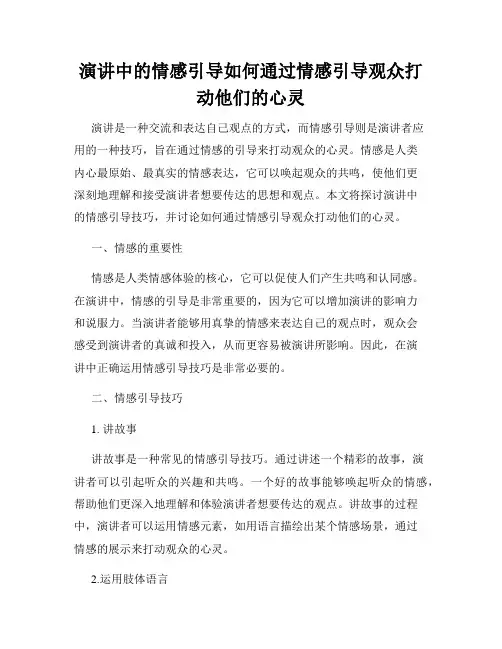 演讲中的情感引导如何通过情感引导观众打动他们的心灵

演讲是一种交流和表达自己观点的方式，而情感引导则是演讲者应用的一种技巧，旨在通过情感的引导来打动观众的心灵。情感是人类内心最原始、最真实的情感表达，它可以唤起观众的共鸣，使他们更深刻地理解和接受演讲者想要传达的思想和观点。本文将探讨演讲中的情感引导技巧，并讨论如何通过情感引导观众打动他们的心灵。

一、情感的重要性

情感是人类情感体验的核心，它可以促使人们产生共鸣和认同感。在演讲中，情感的引导是非常重要的，因为它可以增加演讲的影响力和说服力。当演讲者能够用真挚的情感来表达自己的观点时，观众会感受到演讲者的真诚和投入，从而更容易被演讲所影响。因此，在演讲中正确运用情感引导技巧是非常必要的。

二、情感引导技巧

1. 讲故事

讲故事是一种常见的情感引导技巧。通过讲述一个精彩的故事，演讲者可以引起听众的兴趣和共鸣。一个好的故事能够唤起听众的情感，帮助他们更深入地理解和体验演讲者想要传达的观点。讲故事的过程中，演讲者可以运用情感元素，如用语言描绘出某个情感场景，通过情感的展示来打动观众的心灵。

2.运用肢体语言